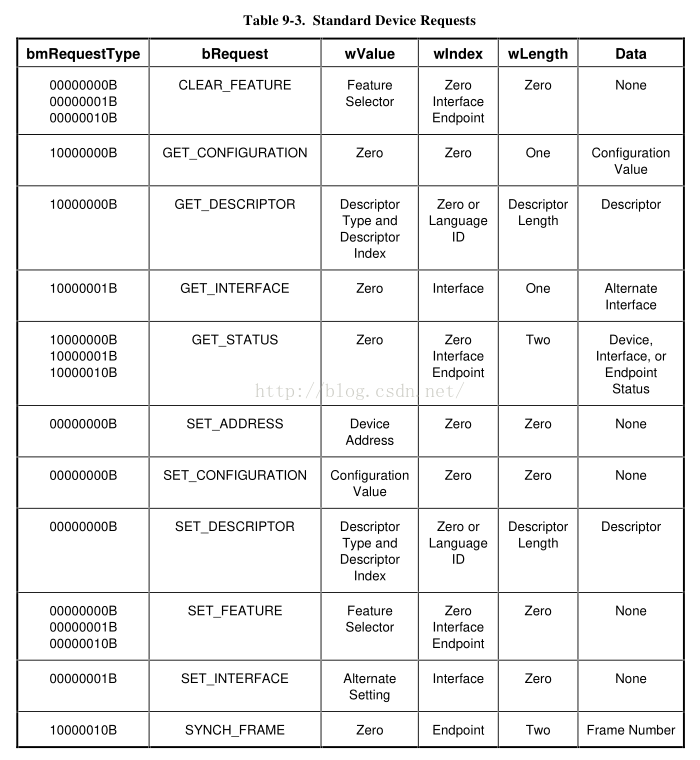 Table 9-3. Standard Device Requests

| bmRequestType | bRequest | wValue | wIndex | wLength | Data |
|---|---|---|---|---|---|
| 00000000B 00000001B 00000010B | CLEAR_FEATURE | Feature Selector | Zero Interface Endpoint | Zero | None |
| 10000000B | GET_CONFIGURATION | Zero | Zero | One | Configuration Value |
| 10000000B | GET_DESCRIPTOR | Descriptor Type and Descriptor Index | Zero or Language ID | Descriptor Length | Descriptor |
| 10000001B | GET_INTERFACE | Zero | Interface | One | Alternate Interface |
| 10000000B 10000001B 10000010B | GET_STATUS | Zero | Zero Interface Endpoint | Two | Device, Interface, or Endpoint Status |
| 00000000B | SET_ADDRESS | Device Address | Zero | Zero | None |
| 00000000B | SET_CONFIGURATION | Configuration Value | Zero | Zero | None |
| 00000000B | SET_DESCRIPTOR | Descriptor Type and Descriptor Index | Zero or Language ID | Descriptor Length | Descriptor |
| 00000000B 00000001B 00000010B | SET_FEATURE | Feature Selector | Zero Interface Endpoint | Zero | None |
| 00000001B | SET_INTERFACE | Alternate Setting | Interface | Zero | None |
| 10000010B | SYNCH_FRAME | Zero | Endpoint | Two | Frame Number |

http://blog.csdn.net/